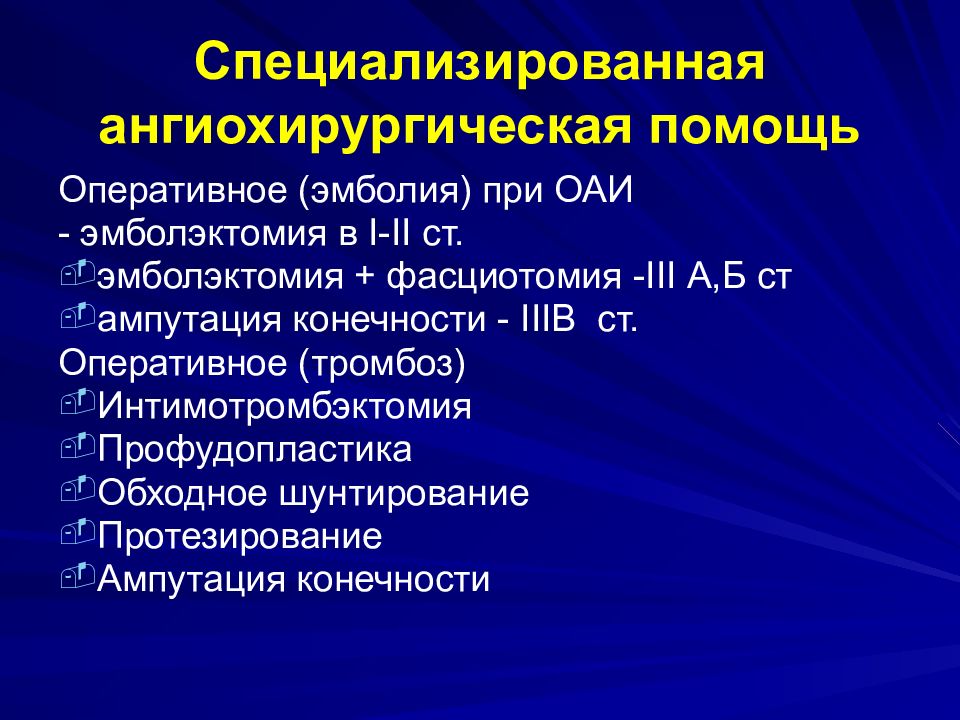 Специализированная ангиохирургическая помощь

Оперативное (эмболия) при ОАИ
- эмболэктомия в I-II ст.
эмболэктомия + фасциотомия -III А,Б ст
ампутация конечности - IIIВ ст.
Оперативное (тромбоз)
Интимотромбэктомия
Профудопластика
Обходное шунтирование
Протезирование
Ампутация конечности